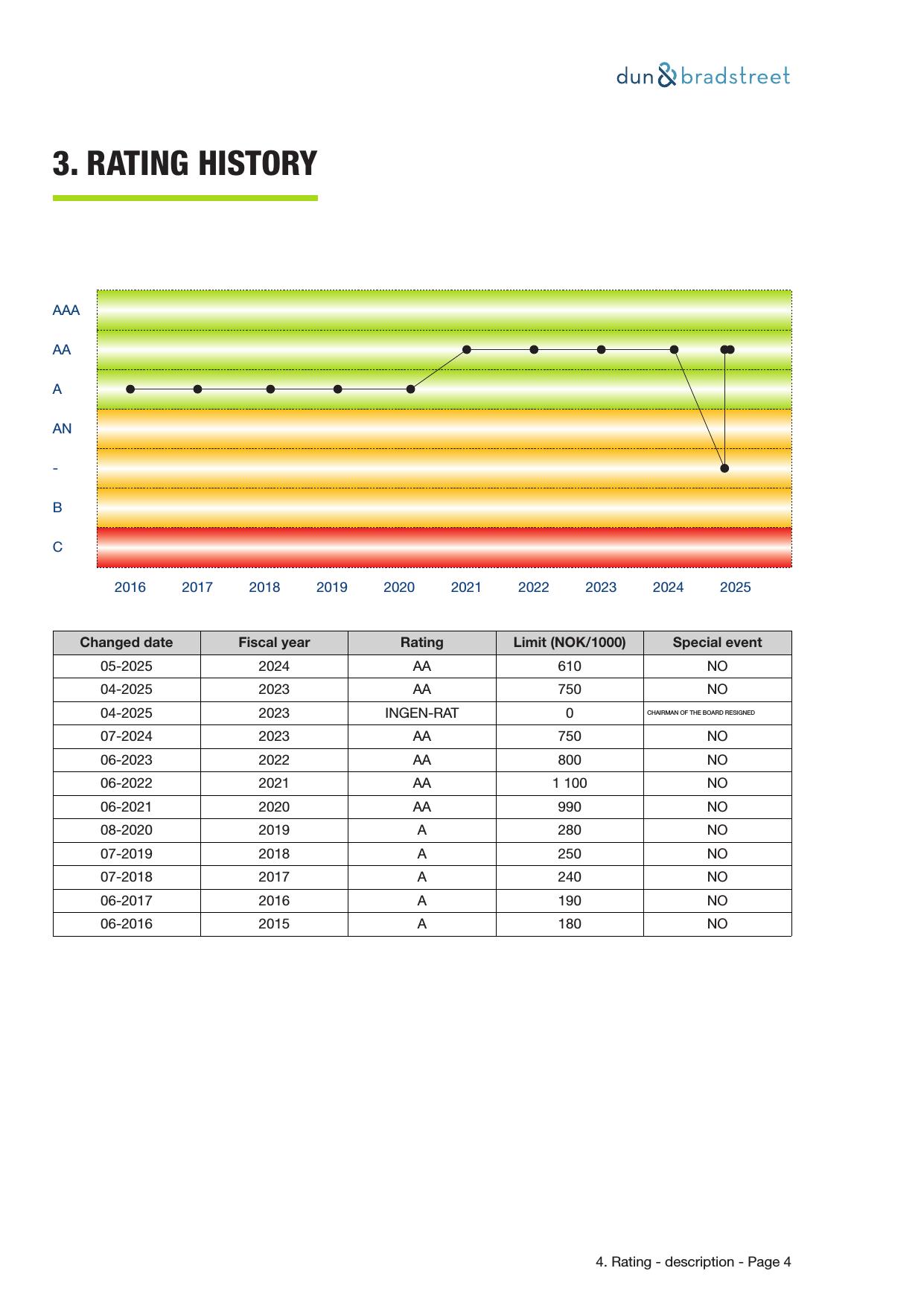 dun & bradstreet

3. RATING HISTORY

AAA
AA
A
AN
-
B
C

2016 2017 2018 2019 2020 2021 2022 2023 2024 2025

| Changed date | Fiscal year | Rating | Limit (NOK/1000) | Special event |
|---|---|---|---|---|
| 05-2025 | 2024 | AA | 610 | NO |
| 04-2025 | 2023 | AA | 750 | NO |
| 04-2025 | 2023 | INGEN-RAT | 0 | CHAIRMAN OF THE BOARD RESIGNED |
| 07-2024 | 2023 | AA | 750 | NO |
| 06-2023 | 2022 | AA | 800 | NO |
| 06-2022 | 2021 | AA | 1 100 | NO |
| 06-2021 | 2020 | AA | 990 | NO |
| 08-2020 | 2019 | A | 280 | NO |
| 07-2019 | 2018 | A | 250 | NO |
| 07-2018 | 2017 | A | 240 | NO |
| 06-2017 | 2016 | A | 190 | NO |
| 06-2016 | 2015 | A | 180 | NO |

4. Rating - description - Page 4